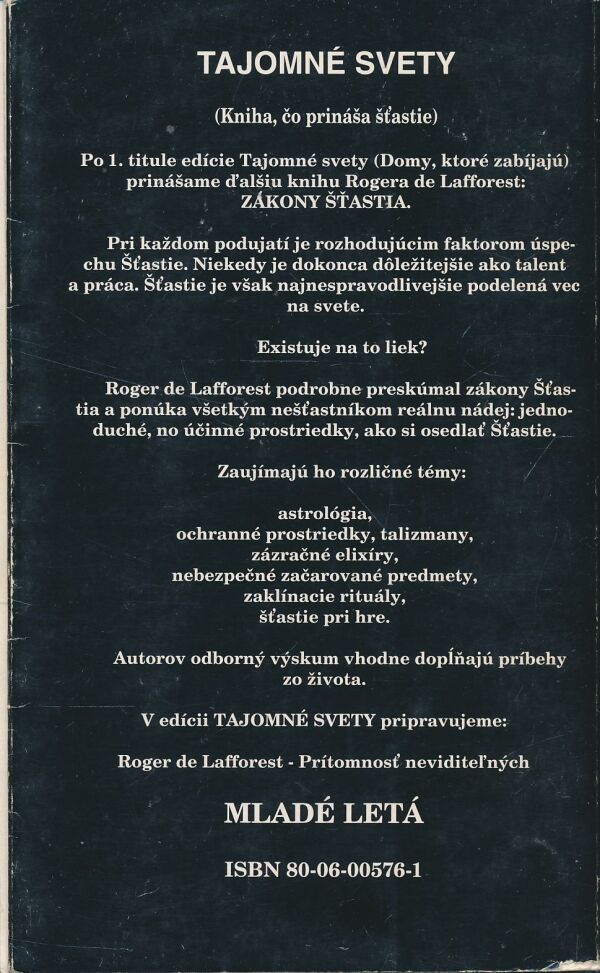 TAJOMNÉ SVETY

(Kniha, čo prináša šťastie)

Po 1. titule edície Tajomné svety (Domy, ktoré zabíjajú) prinášame ďalšiu knihu Rogera de Lafforest: ZÁKONY ŠŤASTIA.

Pri každom podujatí je rozhodujúcim faktorom úspechu Šťastie. Niekedy je dokonca dôležitejšie ako talent a práca. Šťastie je však najnespravodlivejšie podelená vec na svete.

Existuje na to liek?

Roger de Lafforest podrobne preskúmal zákony Šťastia a ponúka všetkým nešťastníkom reálnu nádej: jednoduché, no účinné prostriedky, ako si osedlať Šťastie.

Zaujímajú ho rozličné témy:

astrológia,
ochranné prostriedky, talizmany,
zázračné elixíry,
nebezpečné začarované predmety,
zaklínacie rituály,
šťastie pri hre.

Autorov odborný výskum vhodne dopĺňajú príbehy zo života.

V edícii TAJOMNÉ SVETY pripravujeme:

Roger de Lafforest - Prítomnosť neviditeľných

MLADÉ LETÁ

ISBN 80-06-00576-1